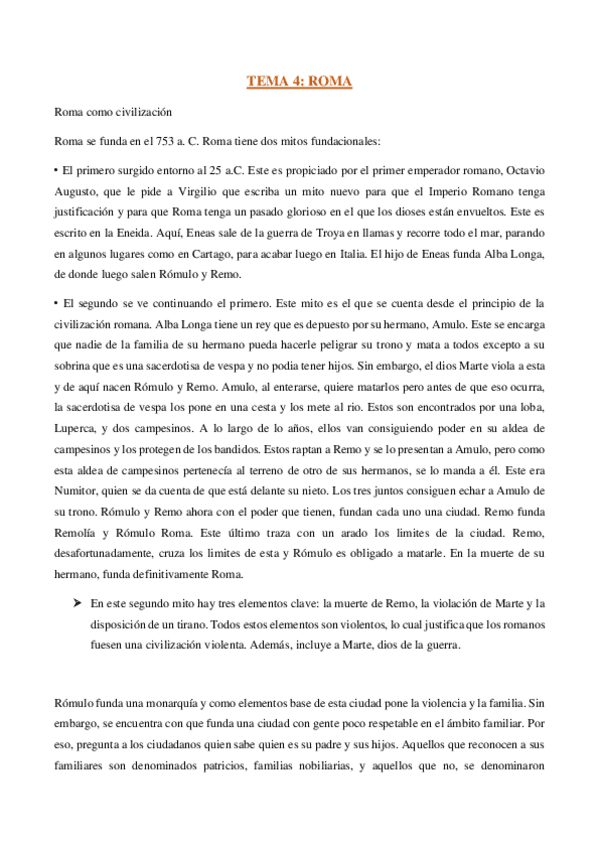 TEMA 4: ROMA

Roma como civilización

Roma se funda en el 753 a. C. Roma tiene dos mitos fundacionales:

• El primero surgido entorno al 25 a.C. Este es propiciado por el primer emperador romano, Octavio Augusto, que le pide a Virgilio que escriba un mito nuevo para que el Imperio Romano tenga justificación y para que Roma tenga un pasado glorioso en el que los dioses están envueltos. Este es escrito en la Eneida. Aquí, Eneas sale de la guerra de Troya en llamas y recorre todo el mar, parando en algunos lugares como en Cartago, para acabar luego en Italia. El hijo de Eneas funda Alba Longa, de donde luego salen Rómulo y Remo.

• El segundo se ve continuando el primero. Este mito es el que se cuenta desde el principio de la civilización romana. Alba Longa tiene un rey que es depuesto por su hermano, Amulo. Este se encarga que nadie de la familia de su hermano pueda hacerle peligrar su trono y mata a todos excepto a su sobrina que es una sacerdotisa de vespa y no podia tener hijos. Sin embargo, el dios Marte viola a esta y de aquí nacen Rómulo y Remo. Amulo, al enterarse, quiere matarlos pero antes de que eso ocurra, la sacerdotisa de vespa los pone en una cesta y los mete al rio. Estos son encontrados por una loba, Luperca, y dos campesinos. A lo largo de lo años, ellos van consiguiendo poder en su aldea de campesinos y los protegen de los bandidos. Estos raptan a Remo y se lo presentan a Amulo, pero como esta aldea de campesinos pertenecía al terreno de otro de sus hermanos, se lo manda a él. Este era Numitor, quien se da cuenta de que está delante su nieto. Los tres juntos consiguen echar a Amulo de su trono. Rómulo y Remo ahora con el poder que tienen, fundan cada uno una ciudad. Remo funda Remolía y Rómulo Roma. Este último traza con un arado los limites de la ciudad. Remo, desafortunadamente, cruza los limites de esta y Rómulo es obligado a matarle. En la muerte de su hermano, funda definitivamente Roma.

➤ En este segundo mito hay tres elementos clave: la muerte de Remo, la violación de Marte y la disposición de un tirano. Todos estos elementos son violentos, lo cual justifica que los romanos fuesen una civilización violenta. Además, incluye a Marte, dios de la guerra.

Rómulo funda una monarquía y como elementos base de esta ciudad pone la violencia y la familia. Sin embargo, se encuentra con que funda una ciudad con gente poco respetable en el ámbito familiar. Por eso, pregunta a los ciudadanos quien sabe quien es su padre y sus hijos. Aquellos que reconocen a sus familiares son denominados patricios, familias nobiliarias, y aquellos que no, se denominaron